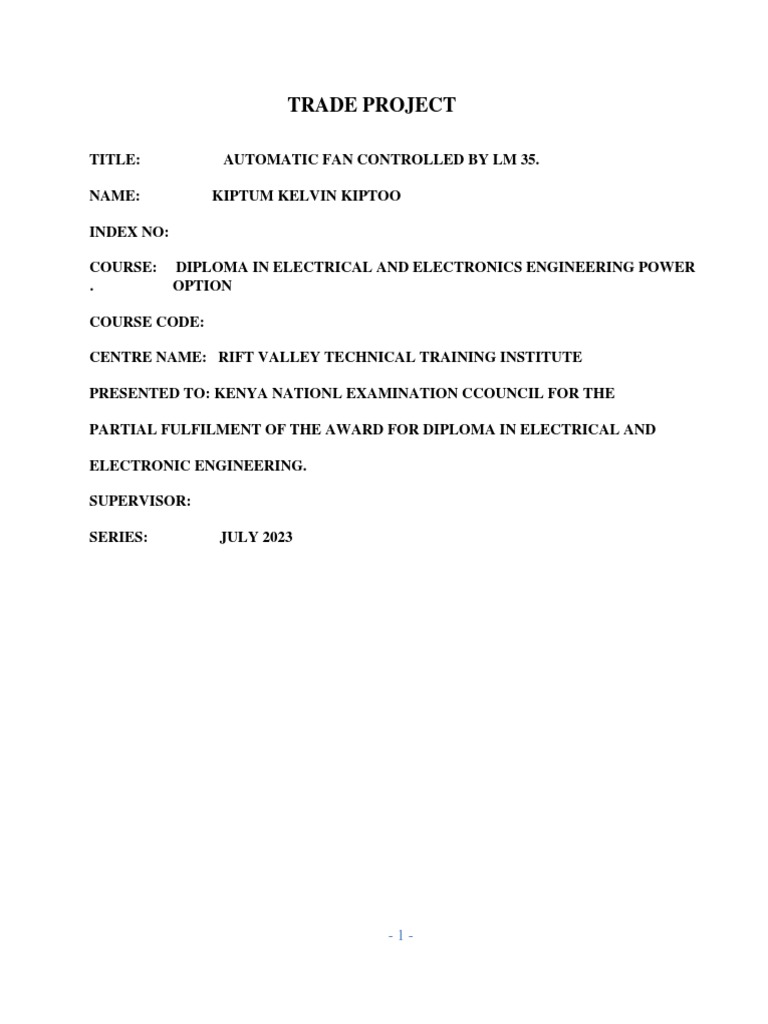 TRADE PROJECT

TITLE: AUTOMATIC FAN CONTROLLED BY LM 35.

NAME: KIPTUM KELVIN KIPTOO

INDEX NO:

COURSE: DIPLOMA IN ELECTRICAL AND ELECTRONICS ENGINEERING POWER . OPTION

COURSE CODE:

CENTRE NAME: RIFT VALLEY TECHNICAL TRAINING INSTITUTE

PRESENTED TO: KENYA NATIONL EXAMINATION CCOUNCIL FOR THE

PARTIAL FULFILMENT OF THE AWARD FOR DIPLOMA IN ELECTRICAL AND

ELECTRONIC ENGINEERING.

SUPERVISOR:

SERIES: JULY 2023

- 1 -